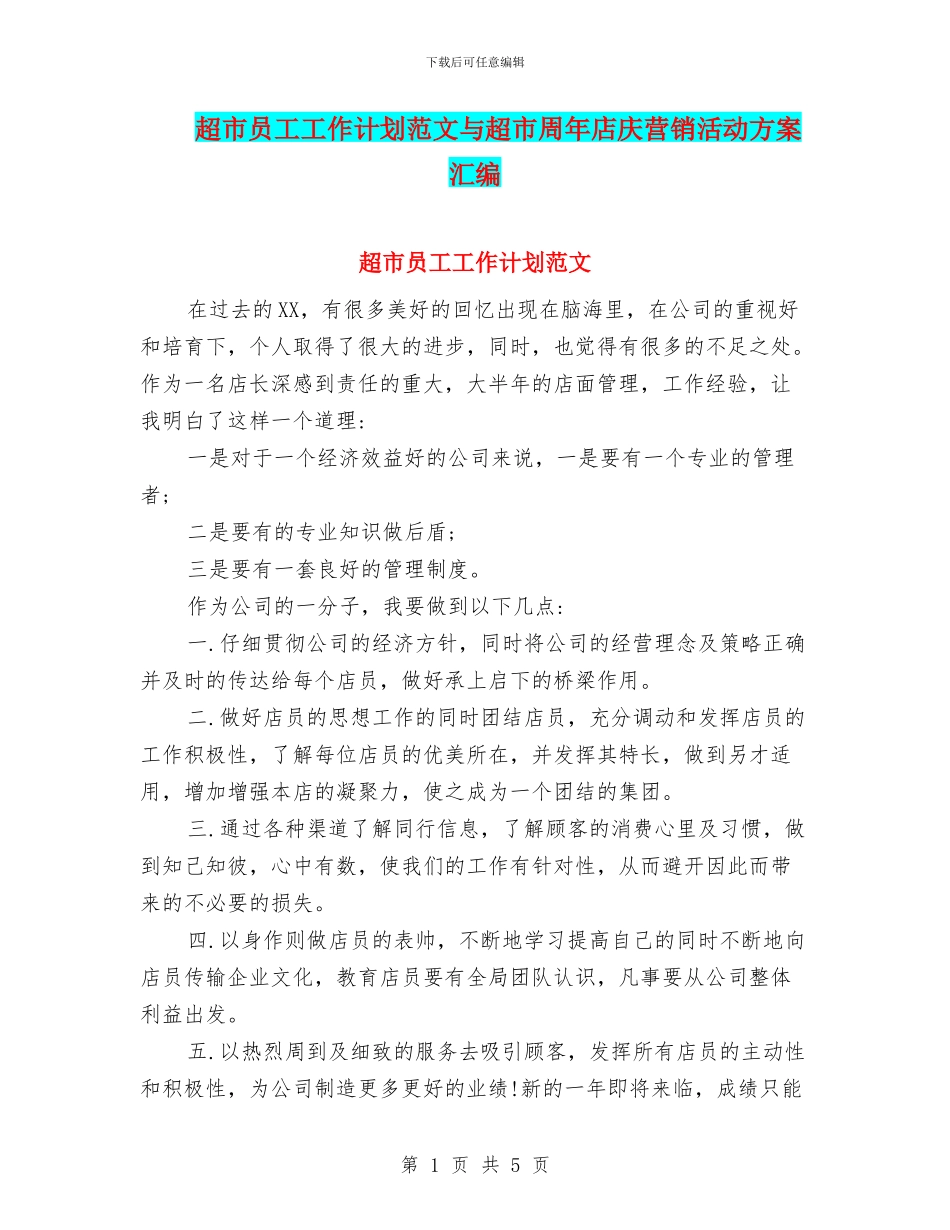 下载后可任意编辑

超市员工工作计划范文与超市周年店庆营销活动方案汇编

超市员工工作计划范文

在过去的XX，有很多美好的回忆出现在脑海里，在公司的重视好和培育下，个人取得了很大的进步，同时，也觉得有很多的不足之处。作为一名店长深感到责任的重大，大半年的店面管理，工作经验，让我明白了这样一个道理：

一是对于一个经济效益好的公司来说，一是要有一个专业的管理者；

二是要有的专业知识做后盾；

三是要有一套良好的管理制度。

作为公司的一分子，我要做到以下几点：

一.仔细贯彻公司的经济方针，同时将公司的经营理念及策略正确并及时的传达给每个店员，做好承上启下的桥梁作用。

二.做好店员的思想工作的同时团结店员，充分调动和发挥店员的工作积极性，了解每位店员的优美所在，并发挥其特长，做到另才适用，增加增强本店的凝聚力，使之成为一个团结的集团。

三.通过各种渠道了解同行信息，了解顾客的消费心里及习惯，做到知己知彼，心中有数，使我们的工作有针对性，从而避开因此而带来的不必要的损失。

四.以身作则做店员的表帅，不断地学习提高自己的同时不断地向店员传输企业文化，教育店员要有全局团队认识，凡事要从公司整体利益出发。

五.以热烈周到及细致的服务去吸引顾客，发挥所有店员的主动性和积极性，为公司制造更多更好的业绩!新的一年即将来临，成绩只能

第 1 页 共 5 页